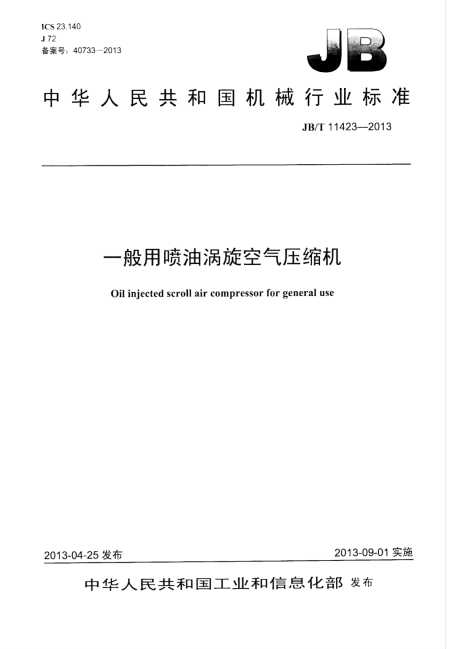 ICS 23.140
J 72
备案号：40733—2013

JB

中华人民共和国机械行业标准

JB/T 11423—2013

一般用喷油涡旋空气压缩机

Oil injected scroll air compressor for general use

2013-04-25 发布

2013-09-01 实施

中华人民共和国工业和信息化部 发布